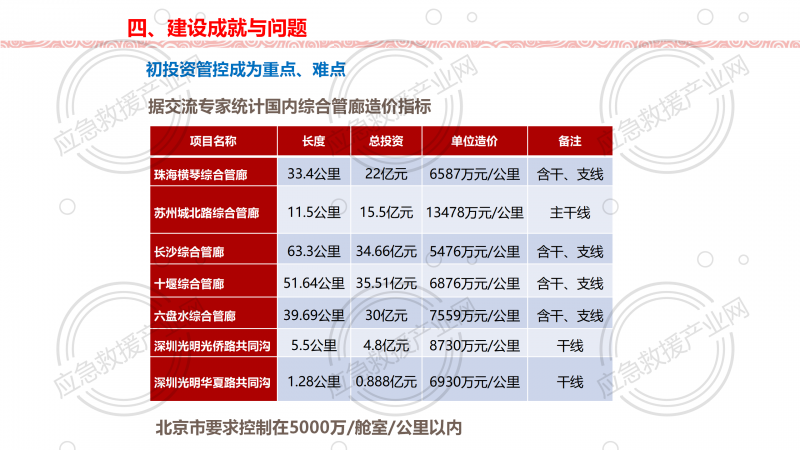 四、建设成就与问题

初投资管控成为重点、难点

据交流专家统计国内综合管廊造价指标

| 项目名称 | 长度 | 总投资 | 单位造价 | 备注 |
|---|---|---|---|---|
| 珠海横琴综合管廊 | 33.4公里 | 22亿元 | 6587万元/公里 | 含干、支线 |
| 苏州城北路综合管廊 | 11.5公里 | 15.5亿元 | 13478万元/公里 | 主干线 |
| 长沙综合管廊 | 63.3公里 | 34.66亿元 | 5476万元/公里 | 含干、支线 |
| 十堰综合管廊 | 51.64公里 | 35.51亿元 | 6876万元/公里 | 含干、支线 |
| 六盘水综合管廊 | 39.69公里 | 30亿元 | 7559万元/公里 | 含干、支线 |
| 深圳光明光侨路共同沟 | 5.5公里 | 4.8亿元 | 8730万元/公里 | 干线 |
| 深圳光明华夏路共同沟 | 1.28公里 | 0.888亿元 | 6930万元/公里 | 干线 |

北京市要求控制在5000万/舱室/公里以内

应急救援产业网